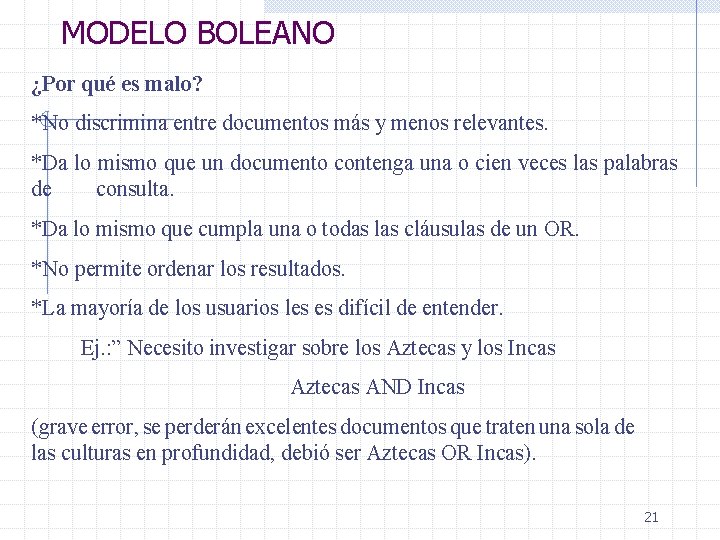 MODELO BOLEANO

¿Por qué es malo?

*No discrimina entre documentos más y menos relevantes.

*Da lo mismo que un documento contenga una o cien veces las palabras de consulta.

*Da lo mismo que cumpla una o todas las cláusulas de un OR.

*No permite ordenar los resultados.

*La mayoría de los usuarios les es difícil de entender.

Ej.:” Necesito investigar sobre los Aztecas y los Incas

Aztecas AND Incas

(grave error, se perderán excelentes documentos que traten una sola de las culturas en profundidad, debió ser Aztecas OR Incas).

21